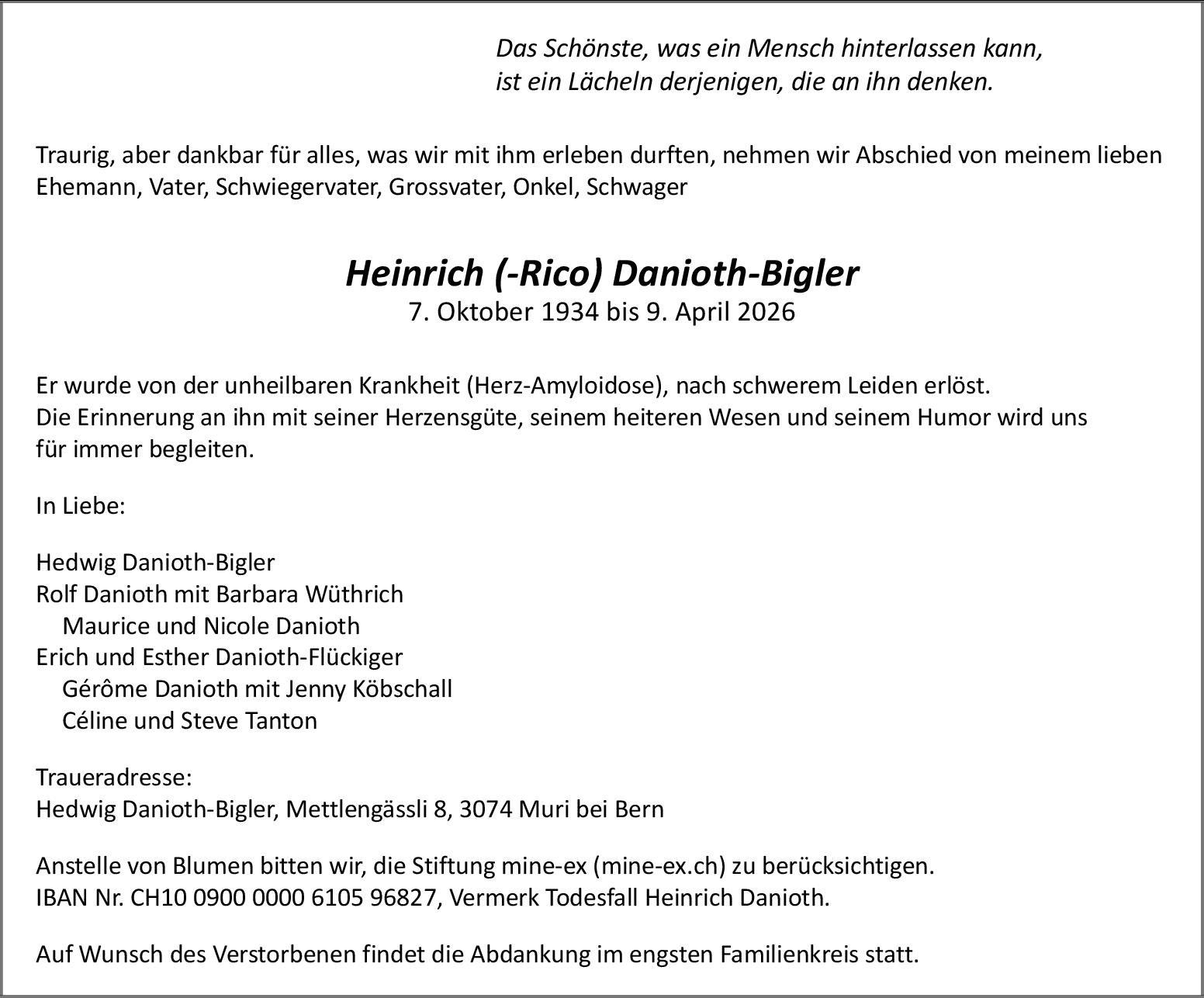 Das Schönste, was ein Mensch hinterlassen kann,
ist ein Lächeln derjenigen, die an ihn denken.

Traurig, aber dankbar für alles, was wir mit ihm erleben durften, nehmen wir Abschied von meinem lieben Ehemann, Vater, Schwiegervater, Grossvater, Onkel, Schwager

Heinrich (-Rico) Danioth-Bigler
7. Oktober 1934 bis 9. April 2026

Er wurde von der unheilbaren Krankheit (Herz-Amyloidose), nach schwerem Leiden erlöst.
Die Erinnerung an ihn mit seiner Herzensgüte, seinem heiteren Wesen und seinem Humor wird uns für immer begleiten.

In Liebe:

Hedwig Danioth-Bigler
Rolf Danioth mit Barbara Wüthrich
Maurice und Nicole Danioth
Erich und Esther Danioth-Flückiger
Gérôme Danioth mit Jenny Köbschall
Céline und Steve Tanton

Traueradresse:
Hedwig Danioth-Bigler, Mettlengässli 8, 3074 Muri bei Bern

Anstelle von Blumen bitten wir, die Stiftung mine-ex (mine-ex.ch) zu berücksichtigen.
IBAN Nr. CH10 0900 0000 6105 96827, Vermerk Todesfall Heinrich Danioth.

Auf Wunsch des Verstorbenen findet die Abdankung im engsten Familienkreis statt.